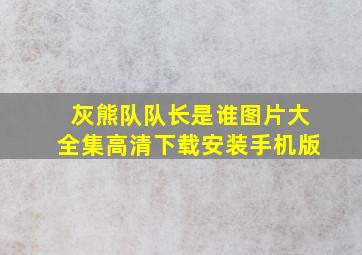 灰熊队队长是谁图片大全集高清下载安装手机版